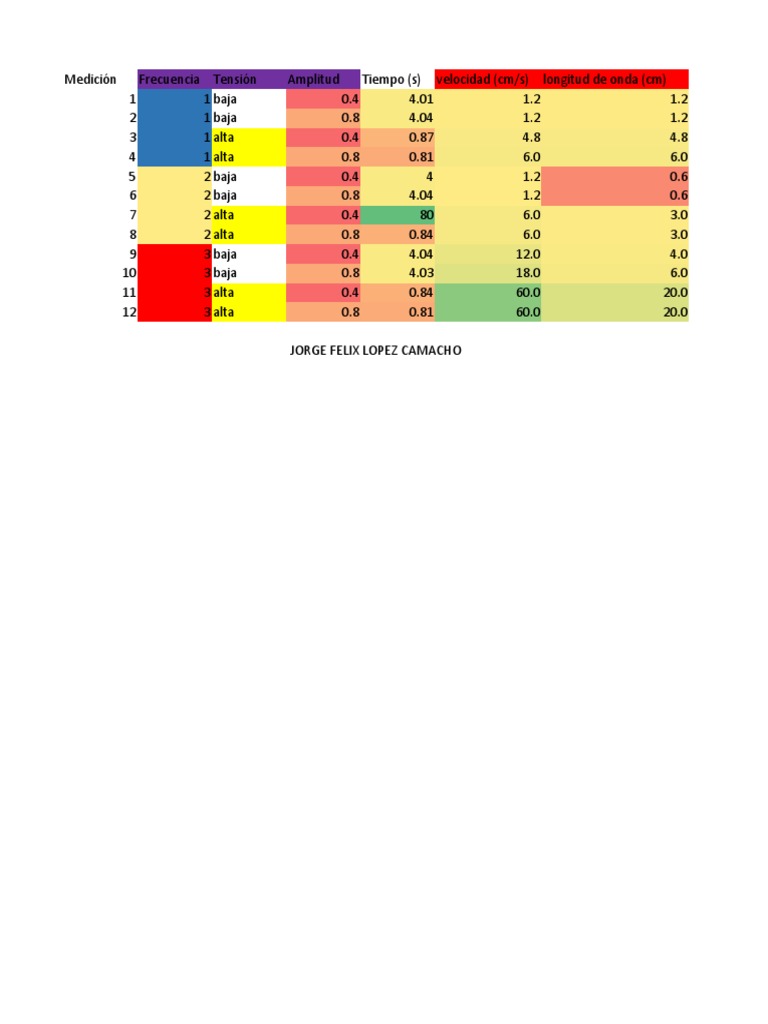 | Medición | Frecuencia | Tensión | Amplitud | Tiempo (s) | velocidad (cm/s) | longitud de onda (cm) |
|---|---|---|---|---|---|---|
| 1 | 1 | baja | 0.4 | 4.01 | 1.2 | 1.2 |
| 2 | 1 | baja | 0.8 | 4.04 | 1.2 | 1.2 |
| 3 | 1 | alta | 0.4 | 0.87 | 4.8 | 4.8 |
| 4 | 1 | alta | 0.8 | 0.81 | 6.0 | 6.0 |
| 5 | 2 | baja | 0.4 | 4 | 1.2 | 0.6 |
| 6 | 2 | baja | 0.8 | 4.04 | 1.2 | 0.6 |
| 7 | 2 | alta | 0.4 | 80 | 6.0 | 3.0 |
| 8 | 2 | alta | 0.8 | 0.84 | 6.0 | 3.0 |
| 9 | 3 | baja | 0.4 | 4.04 | 12.0 | 4.0 |
| 10 | 3 | baja | 0.8 | 4.03 | 18.0 | 6.0 |
| 11 | 3 | alta | 0.4 | 0.84 | 60.0 | 20.0 |
| 12 | 3 | alta | 0.8 | 0.81 | 60.0 | 20.0 |

JORGE FELIX LOPEZ CAMACHO